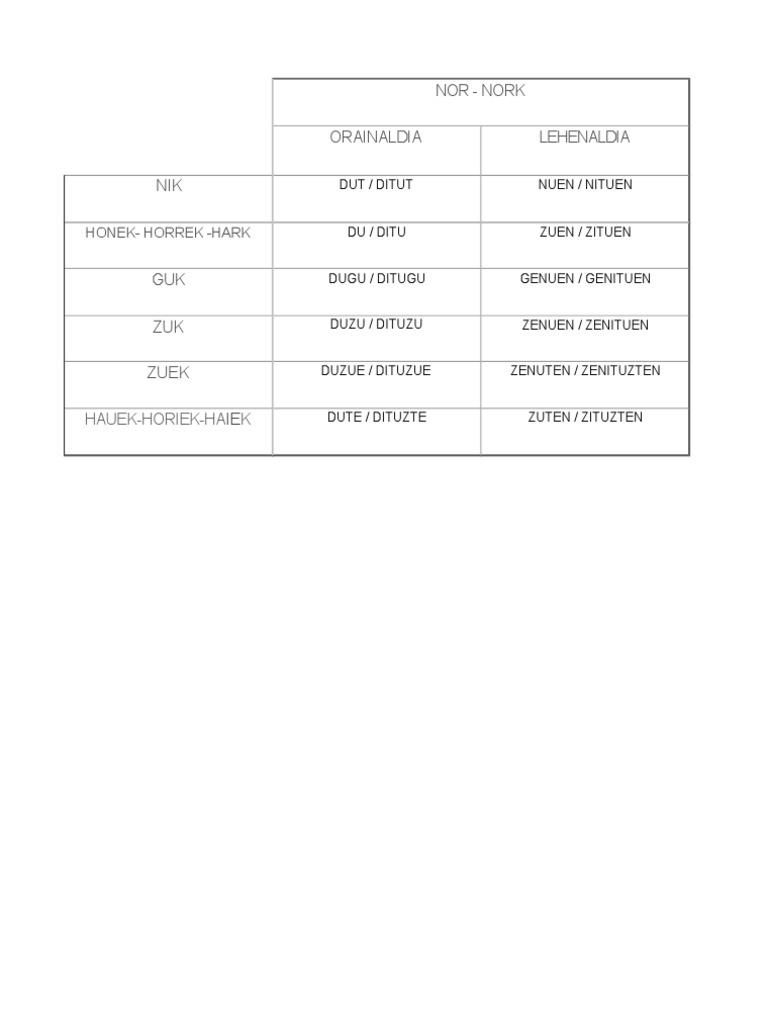 | | NOR - NORK | |
|---|---|---|
| | ORAINALDIA | LEHENALDIA |
| NIK | DUT / DITUT | NUEN / NITUEN |
| HONEK- HORREK -HARK | DU / DITU | ZUEN / ZITUEN |
| GUK | DUGU / DITUGU | GENUEN / GENITUEN |
| ZUK | DUZU / DITUZU | ZENUEN / ZENITUEN |
| ZUEK | DUZUE / DITUZUE | ZENUTEN / ZENITUZTEN |
| HAUEK-HORIEK-HAIEK | DUTE / DITUZTE | ZUTEN / ZITUZTEN |